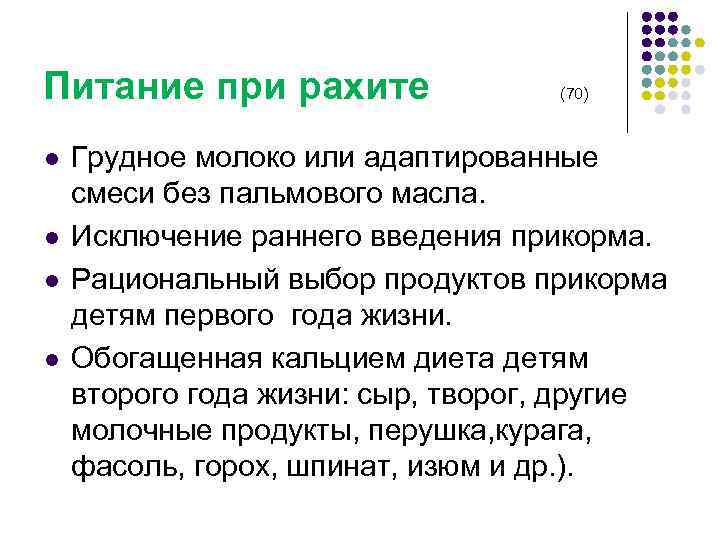 Питание при рахите

(70)

• Грудное молоко или адаптированные смеси без пальмового масла.
• Исключение раннего введения прикорма.
• Рациональный выбор продуктов прикорма детям первого  года жизни.
• Обогащенная кальцием диета детям второго года жизни: сыр, творог, другие молочные продукты, перушка,курага, фасоль, горох, шпинат, изюм и др.).